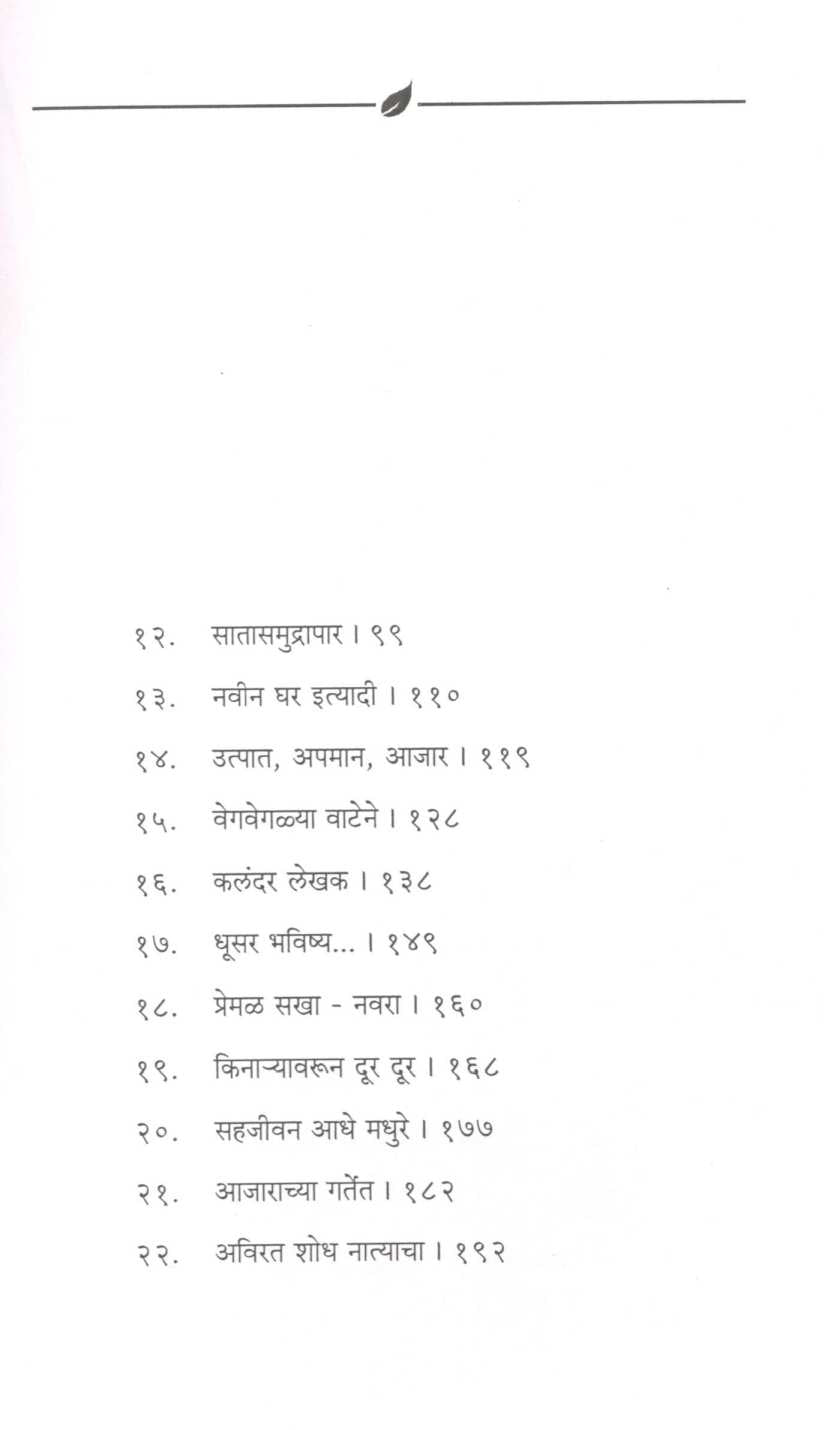 १२. सातासमुद्रापार । ९९

१३. नवीन घर इत्यादी । ११०

१४. उत्पात, अपमान, आजार । ११९

१५. वेगवेगळ्या वाटेने । १२८

१६. कलंदर लेखक । १३८

१७. धूसर भविष्य... । १४९

१८. प्रेमळ सखा - नवरा । १६०

१९. किनाऱ्यावरून दूर दूर । १६८

२०. सहजीवन आधे मधुरे । १७७

२१. आजाराच्या गर्तेत । १८२

२२. अविरत शोध नात्याचा । १९२